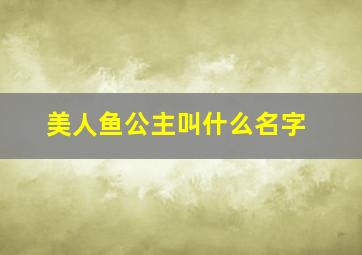 美人鱼公主叫什么名字